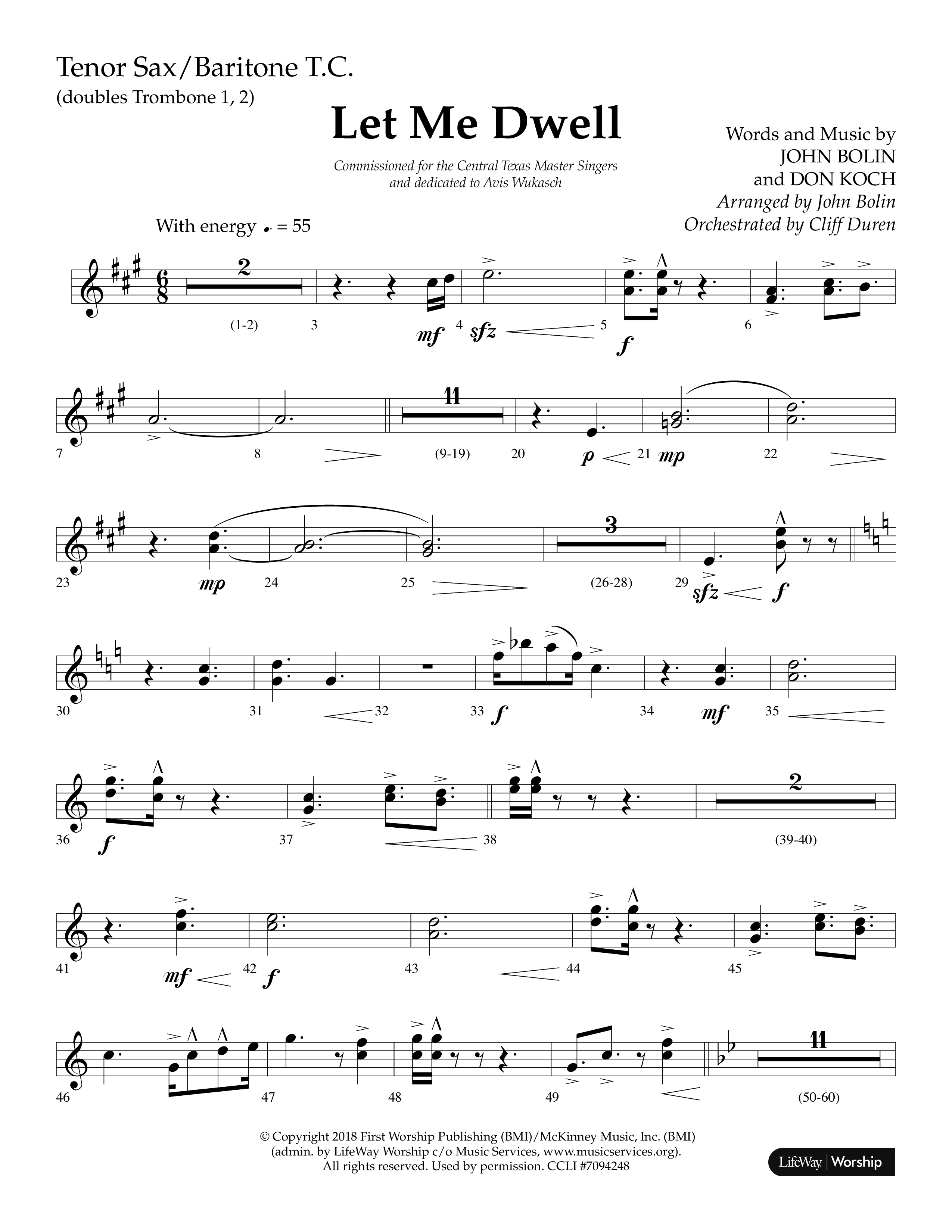 Tenor Sax/Baritone T.C.
(doubles Trombone 1, 2)

Let Me Dwell

Commissioned for the Central Texas Master Singers and dedicated to Avis Wukasch

Words and Music by
JOHN BOLIN
and DON KOCH
Arranged by John Bolin
Orchestrated by Cliff Duren

With energy ♩. = 55

2
(1-2) 3 mf 4 sfz 5 f 6

7 8 11 (9-19) 20 p 21 mp 22

23 mp 24 25 3 (26-28) 29 sfz f

30 31 32 33 f 34 mf 35

36 f 37 38 2 (39-40)

41 mf 42 f 43 44 45

46 47 48 49 11 (50-60)

© Copyright 2018 First Worship Publishing (BMI)/McKinney Music, Inc. (BMI)
(admin. by LifeWay Worship c/o Music Services, www.musicservices.org).
All rights reserved. Used by permission. CCLI #7094248

LifeWay | Worship